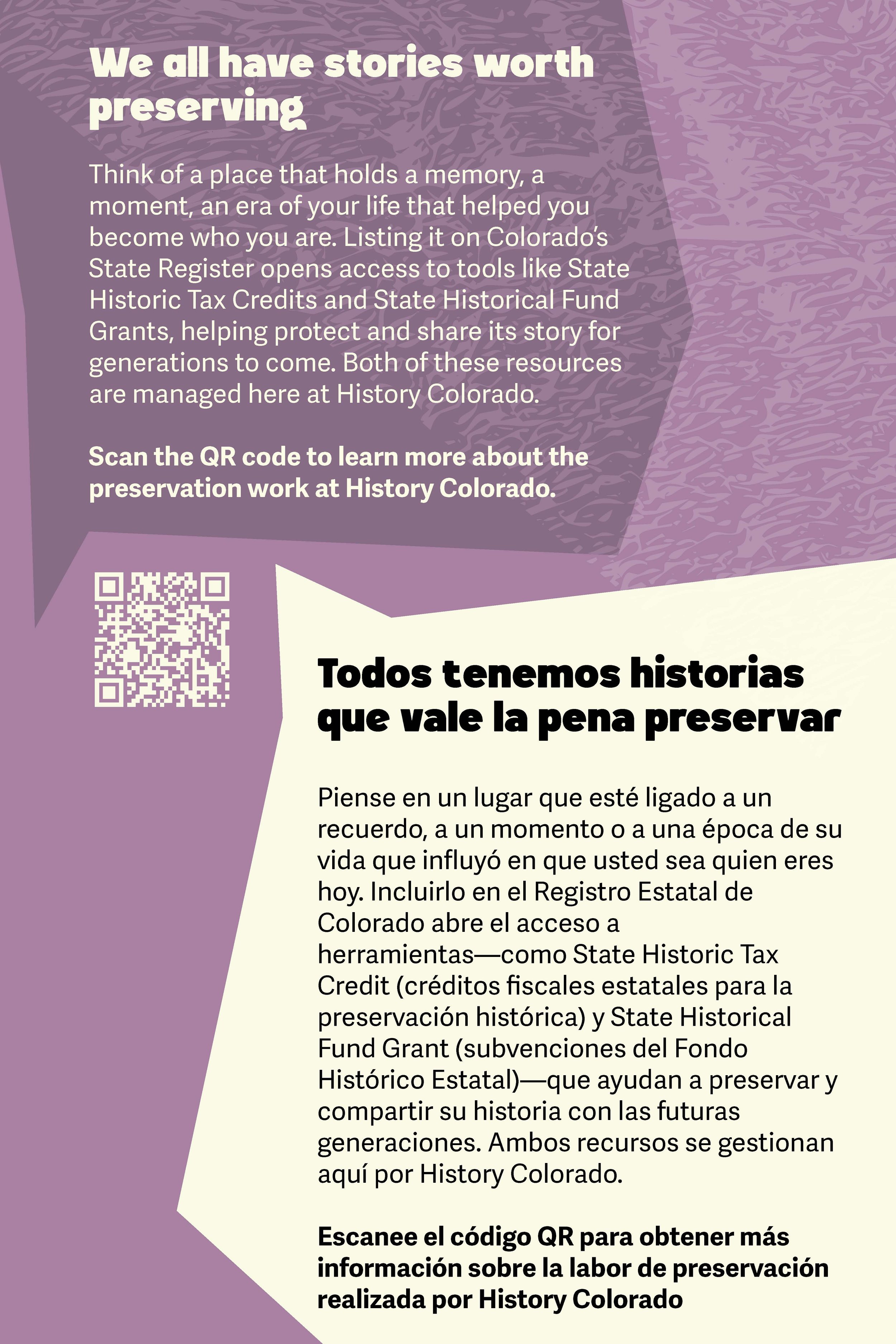 We all have stories worth preserving

Think of a place that holds a memory, a moment, an era of your life that helped you become who you are. Listing it on Colorado's State Register opens access to tools like State Historic Tax Credits and State Historical Fund Grants, helping protect and share its story for generations to come. Both of these resources are managed here at History Colorado.

Scan the QR code to learn more about the preservation work at History Colorado.

Todos tenemos historias que vale la pena preservar

Piense en un lugar que esté ligado a un recuerdo, a un momento o a una época de su vida que influyó en que usted sea quien eres hoy. Incluirlo en el Registro Estatal de Colorado abre el acceso a herramientas—como State Historic Tax Credit (créditos fiscales estatales para la preservación histórica) y State Historical Fund Grant (subvenciones del Fondo Histórico Estatal)—que ayudan a preservar y compartir su historia con las futuras generaciones. Ambos recursos se gestionan aquí por History Colorado.

Escanee el código QR para obtener más información sobre la labor de preservación realizada por History Colorado